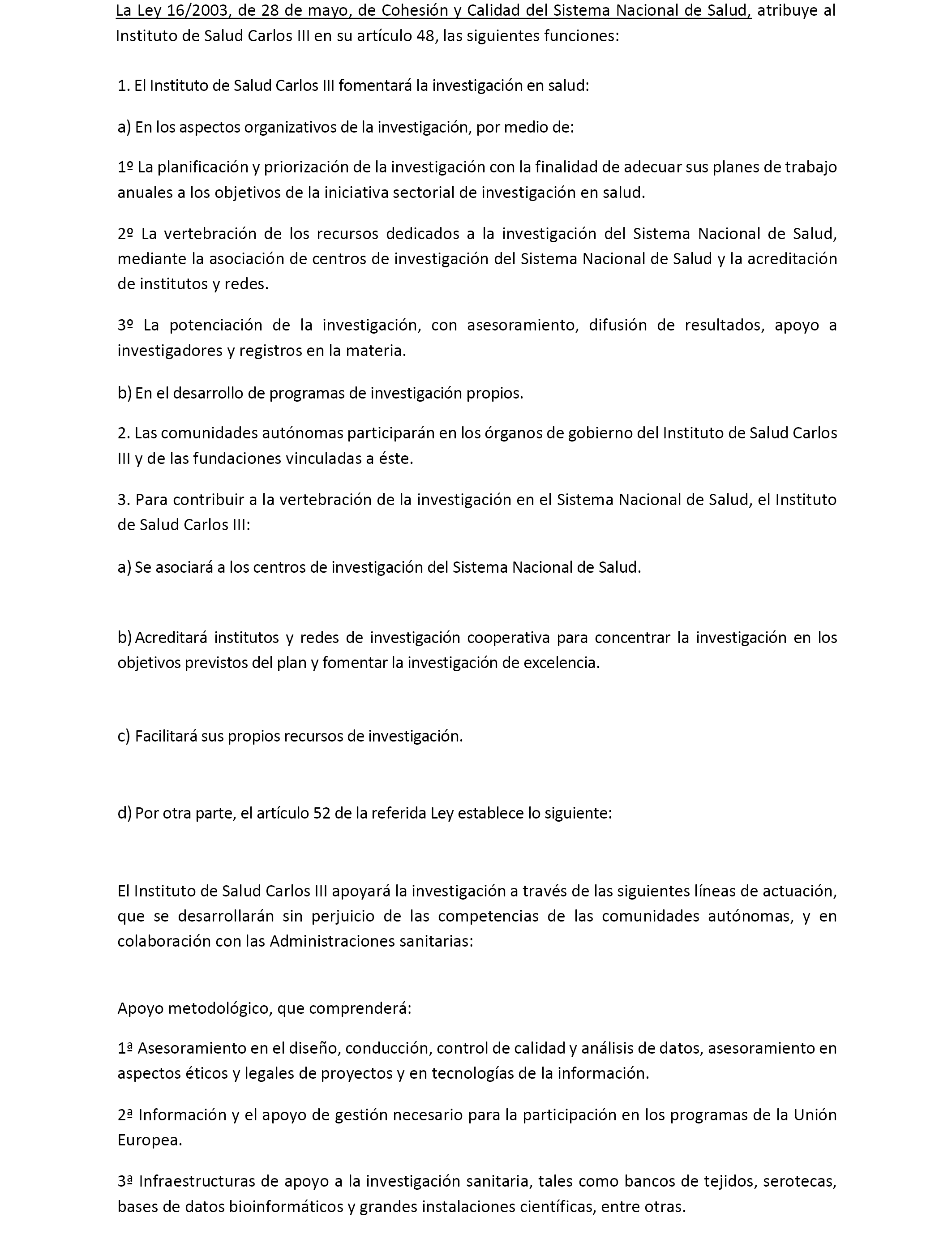 La Ley 16/2003, de 28 de mayo, de Cohesión y Calidad del Sistema Nacional de Salud, atribuye al Instituto de Salud Carlos III en su artículo 48, las siguientes funciones:

1. El Instituto de Salud Carlos III fomentará la investigación en salud:

a) En los aspectos organizativos de la investigación, por medio de:

1º La planificación y priorización de la investigación con la finalidad de adecuar sus planes de trabajo anuales a los objetivos de la iniciativa sectorial de investigación en salud.

2º La vertebración de los recursos dedicados a la investigación del Sistema Nacional de Salud, mediante la asociación de centros de investigación del Sistema Nacional de Salud y la acreditación de institutos y redes.

3º La potenciación de la investigación, con asesoramiento, difusión de resultados, apoyo a investigadores y registros en la materia.

b) En el desarrollo de programas de investigación propios.

2. Las comunidades autónomas participarán en los órganos de gobierno del Instituto de Salud Carlos III y de las fundaciones vinculadas a éste.

3. Para contribuir a la vertebración de la investigación en el Sistema Nacional de Salud, el Instituto de Salud Carlos III:

a) Se asociará a los centros de investigación del Sistema Nacional de Salud.

b) Acreditará institutos y redes de investigación cooperativa para concentrar la investigación en los objetivos previstos del plan y fomentar la investigación de excelencia.

c) Facilitará sus propios recursos de investigación.

d) Por otra parte, el artículo 52 de la referida Ley establece lo siguiente:

El Instituto de Salud Carlos III apoyará la investigación a través de las siguientes líneas de actuación, que se desarrollarán sin perjuicio de las competencias de las comunidades autónomas, y en colaboración con las Administraciones sanitarias:

Apoyo metodológico, que comprenderá:

1ª Asesoramiento en el diseño, conducción, control de calidad y análisis de datos, asesoramiento en aspectos éticos y legales de proyectos y en tecnologías de la información.

2ª Información y el apoyo de gestión necesario para la participación en los programas de la Unión Europea.

3ª Infraestructuras de apoyo a la investigación sanitaria, tales como bancos de tejidos, serotecas, bases de datos bioinformáticos y grandes instalaciones científicas, entre otras.